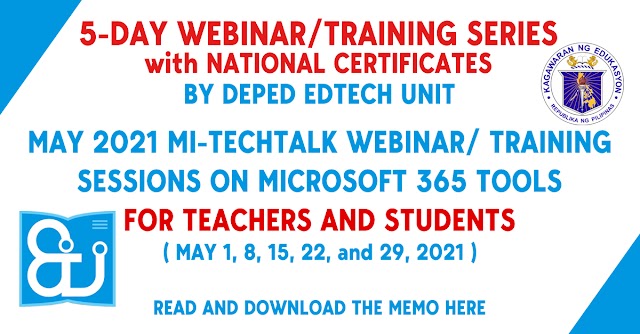 5-DAY WEBINAR/TRAINING SERIES
with NATIONAL CERTIFICATES
BY DEPED EDTECH UNIT

KAGAWARAN NG EDUKASYON
REPUBLIKA NG PILIPINAS

MAY 2021 MI-TECHTALK WEBINAR/ TRAINING SESSIONS ON MICROSOFT 365 TOOLS
FOR TEACHERS AND STUDENTS
( MAY 1, 8, 15, 22, and 29, 2021 )

READ AND DOWNLOAD THE MEMO HERE